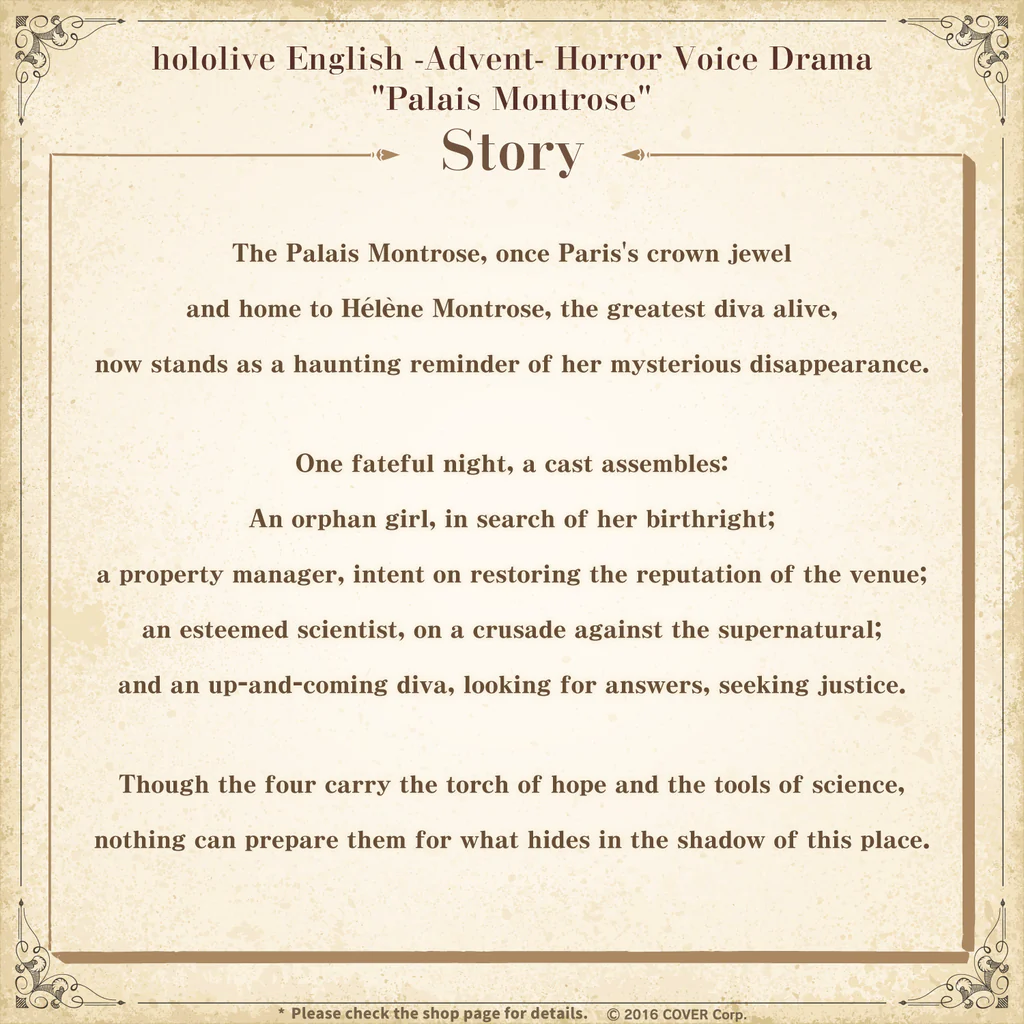 hololive English -Advent- Horror Voice Drama
"Palais Montrose"

Story

The Palais Montrose, once Paris's crown jewel
and home to Hélène Montrose, the greatest diva alive,
now stands as a haunting reminder of her mysterious disappearance.

One fateful night, a cast assembles:
An orphan girl, in search of her birthright;
a property manager, intent on restoring the reputation of the venue;
an esteemed scientist, on a crusade against the supernatural;
and an up-and-coming diva, looking for answers, seeking justice.

Though the four carry the torch of hope and the tools of science,
nothing can prepare them for what hides in the shadow of this place.

* Please check the shop page for details. © 2016 COVER Corp.